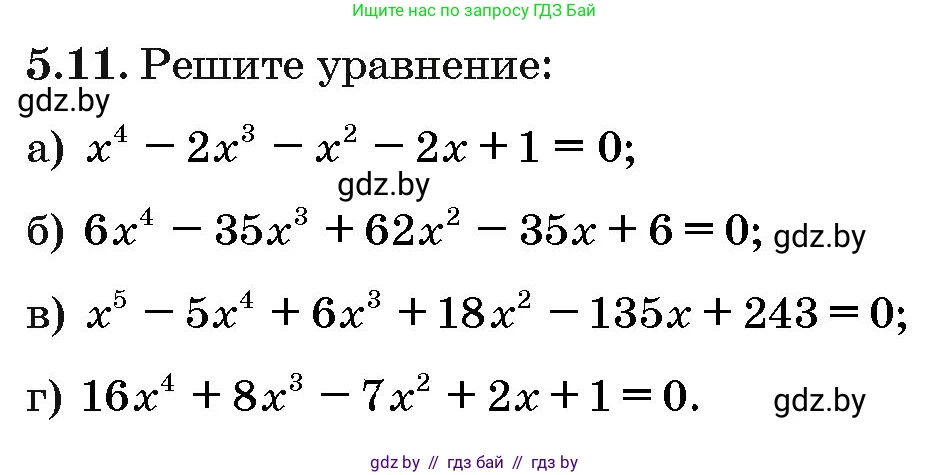 Ищите нас по запросу ГДЗ Бай

5.11. Решите уравнение:
gdz.by

а) $x^4 - 2x^3 - x^2 - 2x + 1 = 0$;
gdz.by

б) $6x^4 - 35x^3 + 62x^2 - 35x + 6 = 0$; gdz.by

в) $x^5 - 5x^4 + 6x^3 + 18x^2 - 135x + 243 = 0$;

г) $16x^4 + 8x^3 - 7x^2 + 2x + 1 = 0$. gdz.by

gdz by // гдз бай // гдз by